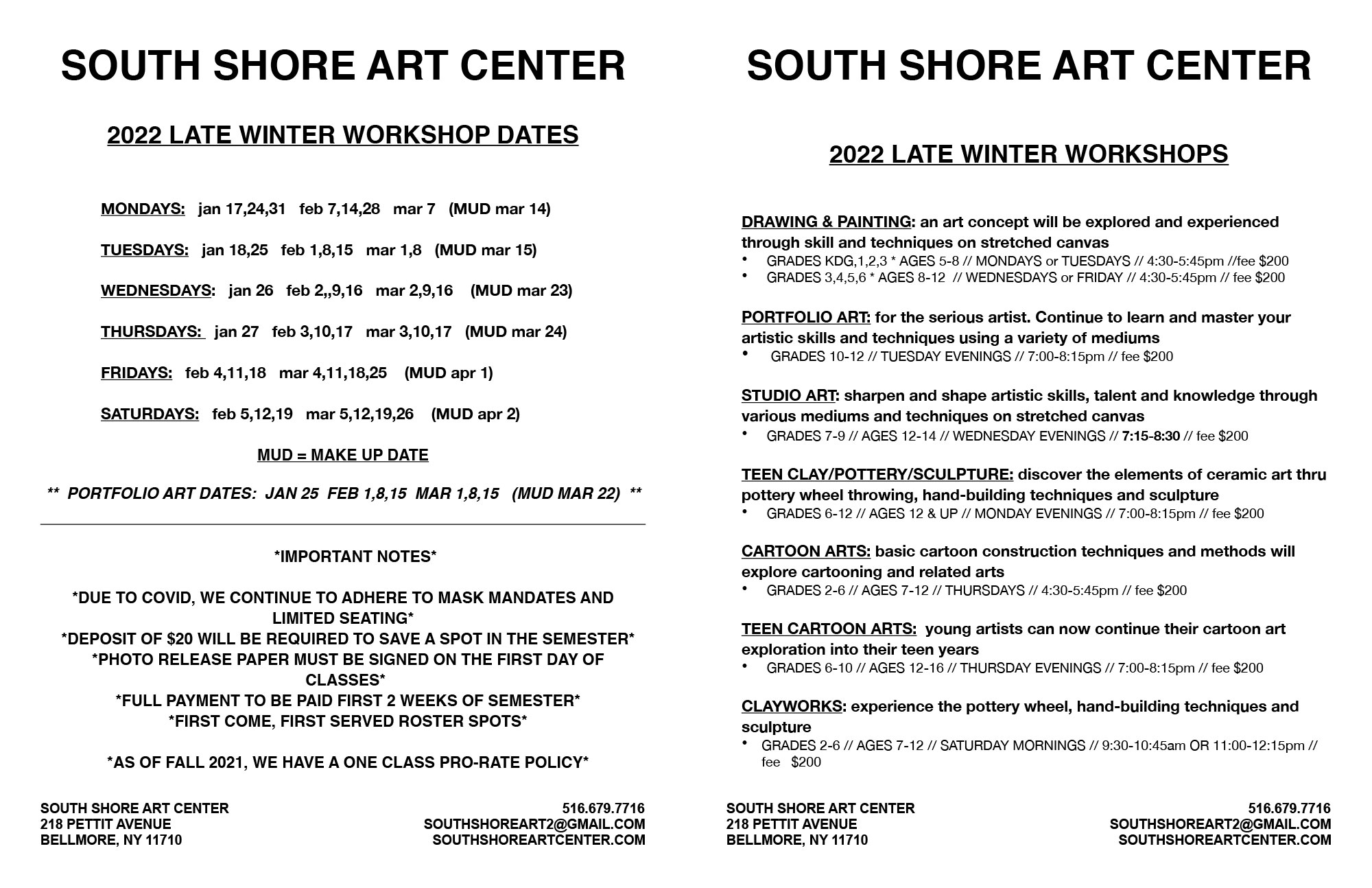 SOUTH SHORE ART CENTER

2022 LATE WINTER WORKSHOP DATES

MONDAYS: jan 17,24,31 feb 7,14,28 mar 7 (MUD mar 14)

TUESDAYS: jan 18,25 feb 1,8,15 mar 1,8 (MUD mar 15)

WEDNESDAYS: jan 26 feb 2,,9,16 mar 2,9,16 (MUD mar 23)

THURSDAYS: jan 27 feb 3,10,17 mar 3,10,17 (MUD mar 24)

FRIDAYS: feb 4,11,18 mar 4,11,18,25 (MUD apr 1)

SATURDAYS: feb 5,12,19 mar 5,12,19,26 (MUD apr 2)

MUD = MAKE UP DATE

** PORTFOLIO ART DATES: JAN 25 FEB 1,8,15 MAR 1,8,15 (MUD MAR 22) **

*IMPORTANT NOTES*

*DUE TO COVID, WE CONTINUE TO ADHERE TO MASK MANDATES AND LIMITED SEATING*
*DEPOSIT OF $20 WILL BE REQUIRED TO SAVE A SPOT IN THE SEMESTER*
*PHOTO RELEASE PAPER MUST BE SIGNED ON THE FIRST DAY OF CLASSES*
*FULL PAYMENT TO BE PAID FIRST 2 WEEKS OF SEMESTER*
*FIRST COME, FIRST SERVED ROSTER SPOTS*

*AS OF FALL 2021, WE HAVE A ONE CLASS PRO-RATE POLICY*

SOUTH SHORE ART CENTER
218 PETTIT AVENUE
BELLMORE, NY 11710

516.679.7716
SOUTHSHOREART2@GMAIL.COM
SOUTHSHOREARTCENTER.COM

SOUTH SHORE ART CENTER

2022 LATE WINTER WORKSHOPS

DRAWING & PAINTING: an art concept will be explored and experienced through skill and techniques on stretched canvas
• GRADES KDG,1,2,3 * AGES 5-8 // MONDAYS or TUESDAYS // 4:30-5:45pm //fee $200
• GRADES 3,4,5,6 * AGES 8-12 // WEDNESDAYS or FRIDAY // 4:30-5:45pm // fee $200

PORTFOLIO ART: for the serious artist. Continue to learn and master your artistic skills and techniques using a variety of mediums
• GRADES 10-12 // TUESDAY EVENINGS // 7:00-8:15pm // fee $200

STUDIO ART: sharpen and shape artistic skills, talent and knowledge through various mediums and techniques on stretched canvas
• GRADES 7-9 // AGES 12-14 // WEDNESDAY EVENINGS // 7:15-8:30 // fee $200

TEEN CLAY/POTTERY/SCULPTURE: discover the elements of ceramic art thru pottery wheel throwing, hand-building techniques and sculpture
• GRADES 6-12 // AGES 12 & UP // MONDAY EVENINGS // 7:00-8:15pm // fee $200

CARTOON ARTS: basic cartoon construction techniques and methods will explore cartooning and related arts
• GRADES 2-6 // AGES 7-12 // THURSDAYS // 4:30-5:45pm // fee $200

TEEN CARTOON ARTS: young artists can now continue their cartoon art exploration into their teen years
• GRADES 6-10 // AGES 12-16 // THURSDAY EVENINGS // 7:00-8:15pm // fee $200

CLAYWORKS: experience the pottery wheel, hand-building techniques and sculpture
• GRADES 2-6 // AGES 7-12 // SATURDAY MORNINGS // 9:30-10:45am OR 11:00-12:15pm // fee $200

SOUTH SHORE ART CENTER
218 PETTIT AVENUE
BELLMORE, NY 11710

516.679.7716
SOUTHSHOREART2@GMAIL.COM
SOUTHSHOREARTCENTER.COM